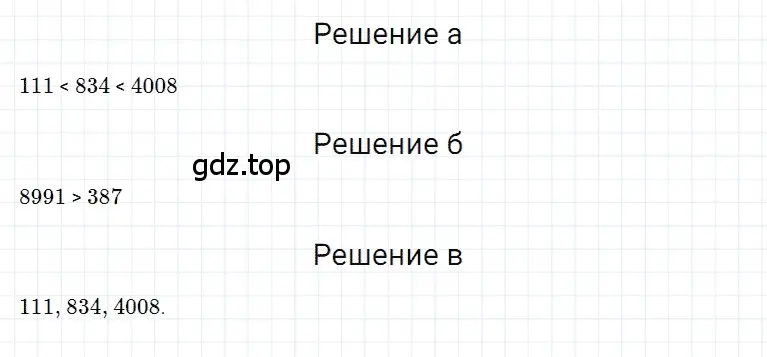 Решение а

$111 < 834 < 4008$

Решение б

gdz.top

$8991 > 387$

Решение в

$111, 834, 4008.$